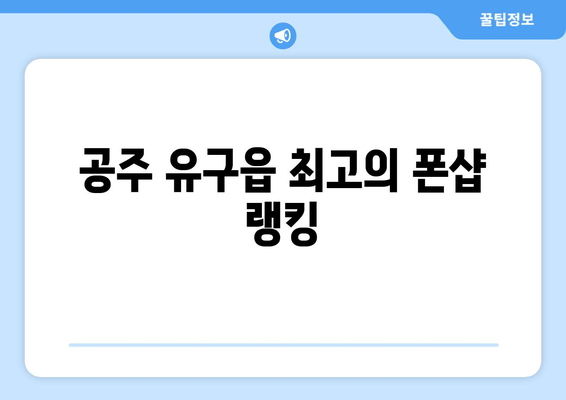 꿀팁정보

공주 유구읍 최고의 폰샵 랭킹